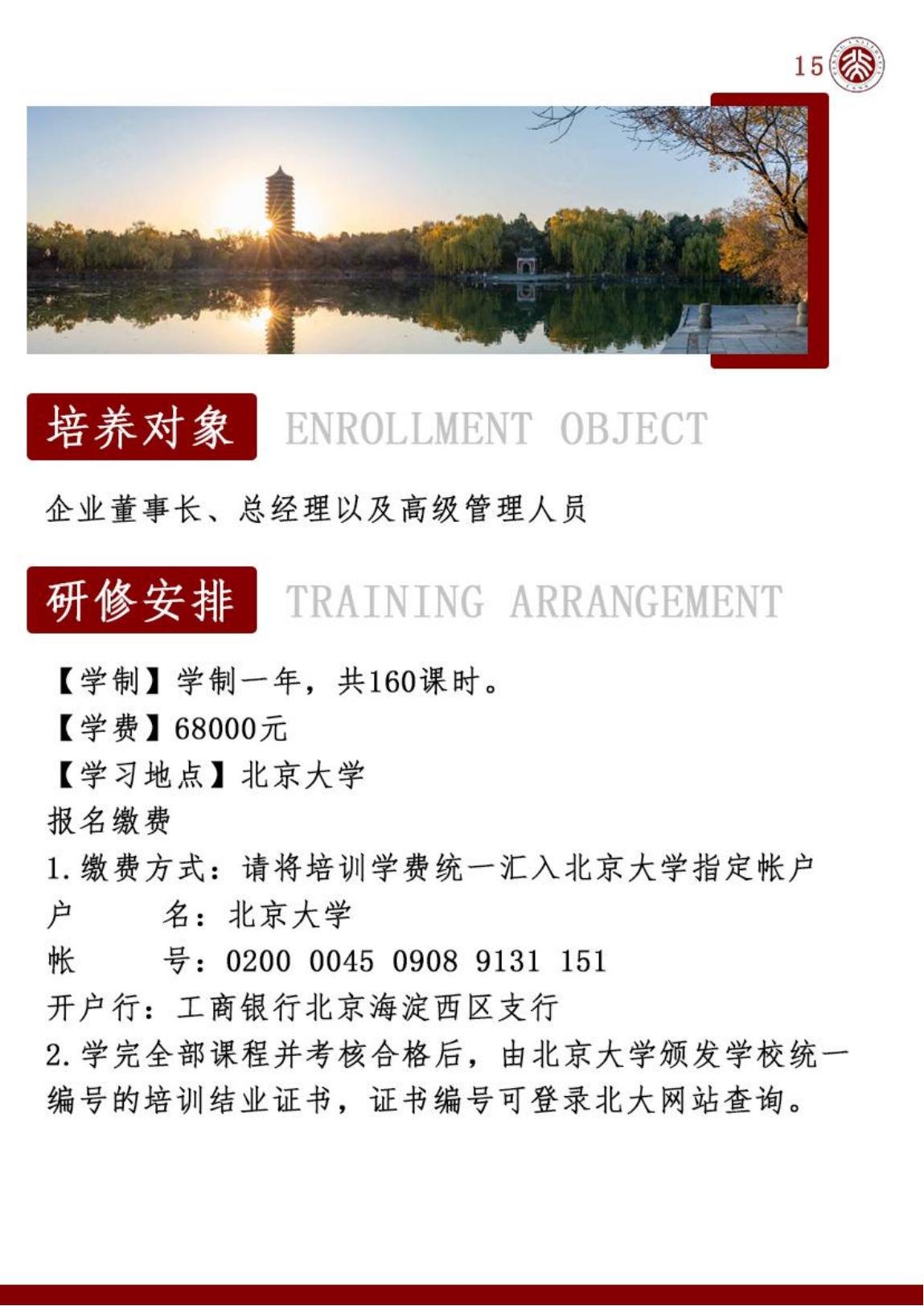 15

培养对象 ENROLLMENT OBJECT

企业董事长、总经理以及高级管理人员

研修安排 TRAINING ARRANGEMENT

【学制】学制一年，共160课时。
【学费】68000元
【学习地点】北京大学
报名缴费
1.缴费方式：请将培训学费统一汇入北京大学指定帐户
户　　名：北京大学
帐　　号：0200 0045 0908 9131 151
开户行：工商银行北京海淀西区支行
2.学完全部课程并考核合格后，由北京大学颁发学校统一编号的培训结业证书，证书编号可登录北大网站查询。